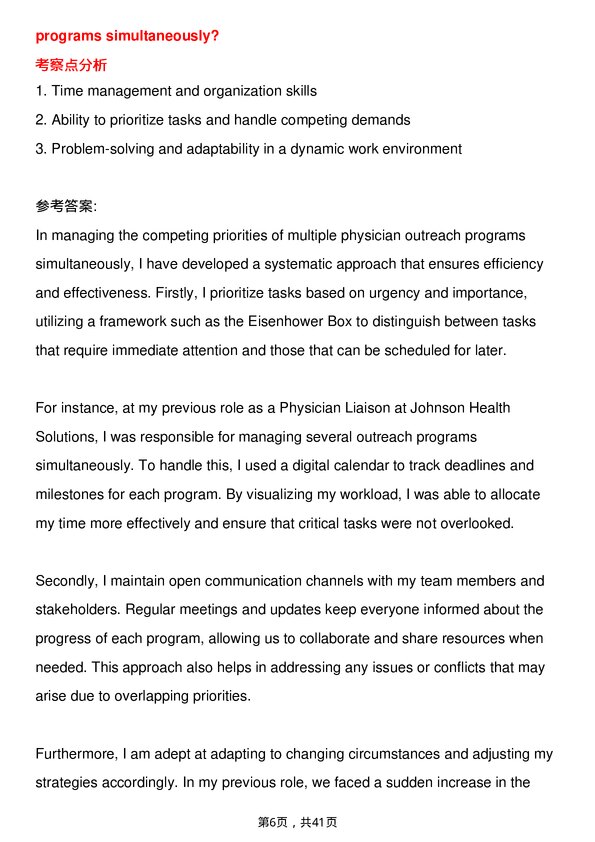 programs simultaneously?

考察点分析

1. Time management and organization skills
2. Ability to prioritize tasks and handle competing demands
3. Problem-solving and adaptability in a dynamic work environment

参考答案:

In managing the competing priorities of multiple physician outreach programs simultaneously, I have developed a systematic approach that ensures efficiency and effectiveness. Firstly, I prioritize tasks based on urgency and importance, utilizing a framework such as the Eisenhower Box to distinguish between tasks that require immediate attention and those that can be scheduled for later.

For instance, at my previous role as a Physician Liaison at Johnson Health Solutions, I was responsible for managing several outreach programs simultaneously. To handle this, I used a digital calendar to track deadlines and milestones for each program. By visualizing my workload, I was able to allocate my time more effectively and ensure that critical tasks were not overlooked.

Secondly, I maintain open communication channels with my team members and stakeholders. Regular meetings and updates keep everyone informed about the progress of each program, allowing us to collaborate and share resources when needed. This approach also helps in addressing any issues or conflicts that may arise due to overlapping priorities.

Furthermore, I am adept at adapting to changing circumstances and adjusting my strategies accordingly. In my previous role, we faced a sudden increase in the

第6页，共41页